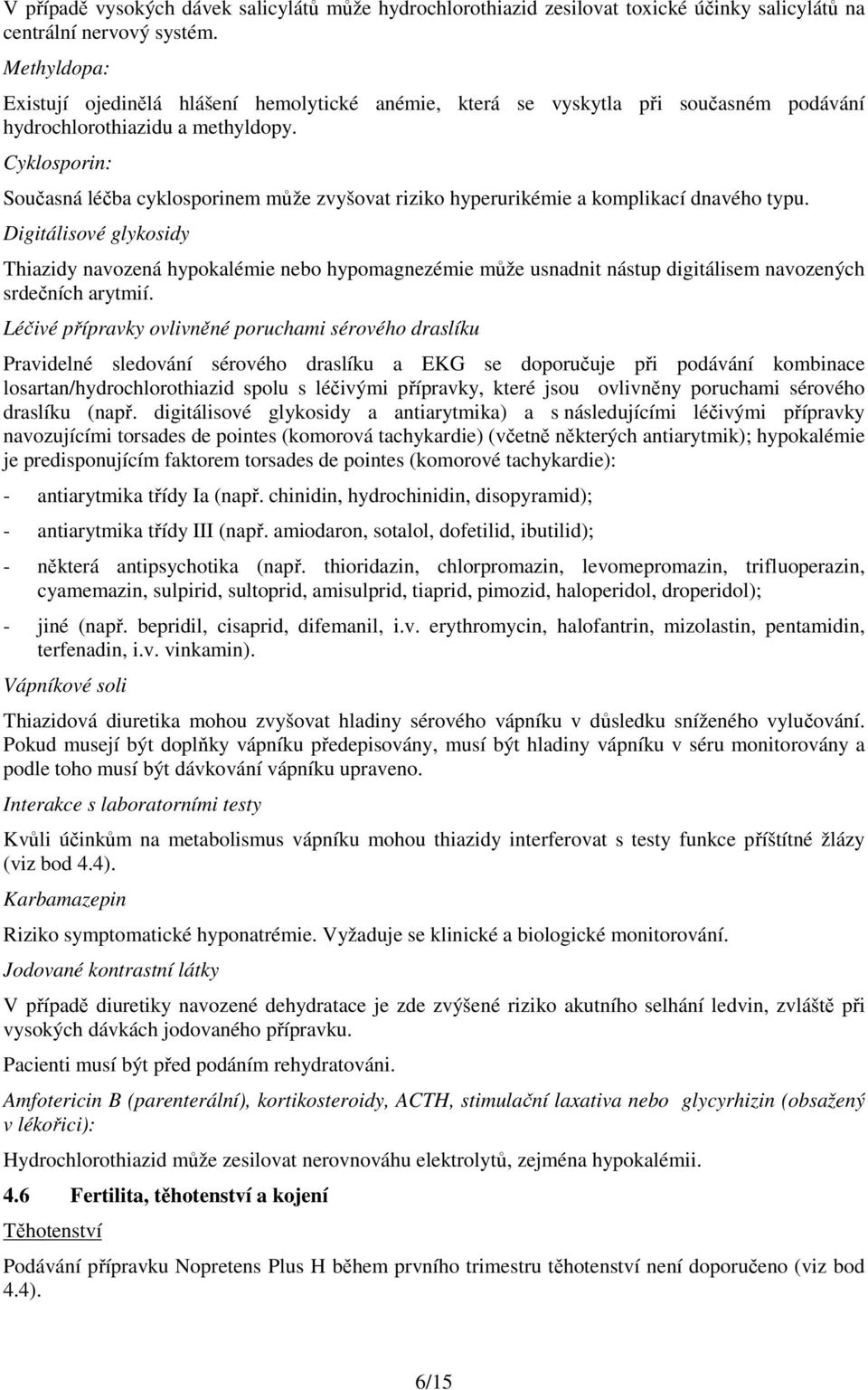 V případě vysokých dávek salicylátů může hydrochlorothiazid zesilovat toxické účinky salicylátů na centrální nervový systém.

Methyldopa:

Existují ojedinělá hlášení hemolytické anémie, která se vyskytla při současném podávání hydrochlorothiazidu a methyldopy.

Cyklosporin:

Současná léčba cyklosporinem může zvyšovat riziko hyperurikémie a komplikací dnavého typu.

Digitálisové glykosidy

Thiazidy navozená hypokalémie nebo hypomagnezémie může usnadnit nástup digitálisem navozených srdečních arytmií.

Léčivé přípravky ovlivněné poruchami sérového draslíku

Pravidelné sledování sérového draslíku a EKG se doporučuje při podávání kombinace losartan/hydrochlorothiazid spolu s léčivými přípravky, které jsou ovlivněny poruchami sérového draslíku (např. digitálisové glykosidy a antiarytmika) a s následujícími léčivými přípravky navozujícími torsades de pointes (komorová tachykardie) (včetně některých antiarytmik); hypokalémie je predisponujícím faktorem torsades de pointes (komorové tachykardie):

- antiarytmika třídy Ia (např. chinidin, hydrochinidin, disopyramid);

- antiarytmika třídy III (např. amiodaron, sotalol, dofetilid, ibutilid);

- některá antipsychotika (např. thioridazin, chlorpromazin, levomepromazin, trifluoperazin, cyamemazin, sulpirid, sultoprid, amisulprid, tiaprid, pimozid, haloperidol, droperidol);

- jiné (např. bepridil, cisaprid, difemanil, i.v. erythromycin, halofantrin, mizolastin, pentamidin, terfenadin, i.v. vinkamin).

Vápníkové soli

Thiazidová diuretika mohou zvyšovat hladiny sérového vápníku v důsledku sníženého vylučování. Pokud musejí být doplňky vápníku předepisovány, musí být hladiny vápníku v séru monitorovány a podle toho musí být dávkování vápníku upraveno.

Interakce s laboratorními testy

Kvůli účinkům na metabolismus vápníku mohou thiazidy interferovat s testy funkce příštítné žlázy (viz bod 4.4).

Karbamazepin

Riziko symptomatické hyponatrémie. Vyžaduje se klinické a biologické monitorování.

Jodované kontrastní látky

V případě diuretiky navozené dehydratace je zde zvýšené riziko akutního selhání ledvin, zvláště při vysokých dávkách jodovaného přípravku.

Pacienti musí být před podáním rehydratováni.

Amfotericin B (parenterální), kortikosteroidy, ACTH, stimulační laxativa nebo glycyrhizin (obsažený v lékořici):

Hydrochlorothiazid může zesilovat nerovnováhu elektrolytů, zejména hypokalémii.

4.6 Fertilita, těhotenství a kojení

Těhotenství

Podávání přípravku Nopretens Plus H během prvního trimestru těhotenství není doporučeno (viz bod 4.4).

6/15